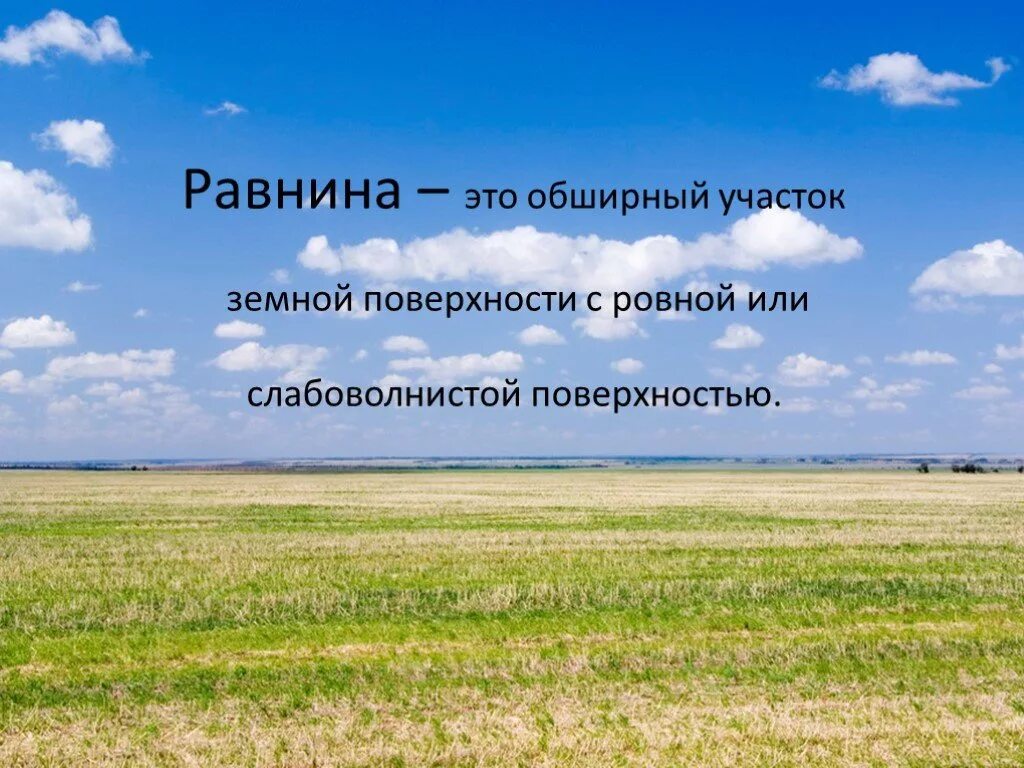 Равнина – это обширный участок земной поверхности с ровной или слабоволнистой поверхностью.